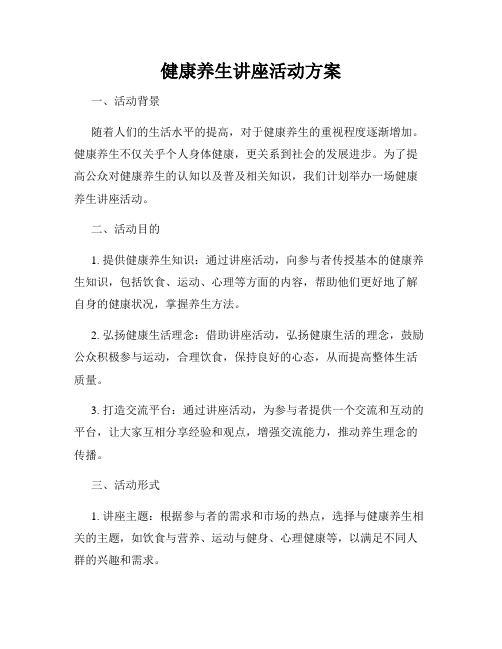 健康养生讲座活动方案

一、活动背景

随着人们的生活水平的提高，对于健康养生的重视程度逐渐增加。健康养生不仅关乎个人身体健康，更关系到社会的发展进步。为了提高公众对健康养生的认知以及普及相关知识，我们计划举办一场健康养生讲座活动。

二、活动目的

1. 提供健康养生知识：通过讲座活动，向参与者传授基本的健康养生知识，包括饮食、运动、心理等方面的内容，帮助他们更好地了解自身的健康状况，掌握养生方法。

2. 弘扬健康生活理念：借助讲座活动，弘扬健康生活的理念，鼓励公众积极参与运动，合理饮食，保持良好的心态，从而提高整体生活质量。

3. 打造交流平台：通过讲座活动，为参与者提供一个交流和互动的平台，让大家互相分享经验和观点，增强交流能力，推动养生理念的传播。

三、活动形式

1. 讲座主题：根据参与者的需求和市场的热点，选择与健康养生相关的主题，如饮食与营养、运动与健身、心理健康等，以满足不同人群的兴趣和需求。